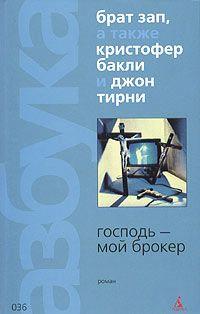 азбука

брат зап,
а также
кристофер
бакли
и джон
тирни

господь –
мой брокер

роман

036